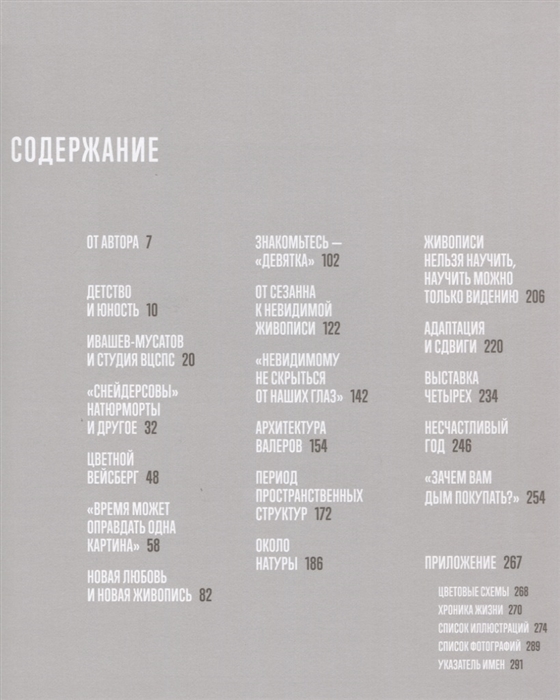 СОДЕРЖАНИЕ

ОТ АВТОРА 7

ДЕТСТВО И ЮНОСТЬ 10

ИВАШЕВ-МУСАТОВ И СТУДИЯ ВЦСПС 20

«СНЕЙДЕРСОВЫ» НАТЮРМОРТЫ И ДРУГОЕ 32

ЦВЕТНОЙ ВЕЙСБЕРГ 48

«ВРЕМЯ МОЖЕТ ОПРАВДАТЬ ОДНА КАРТИНА» 58

НОВАЯ ЛЮБОВЬ И НОВАЯ ЖИВОПИСЬ 82

ЗНАКОМЬТЕСЬ — «ДЕВЯТКА» 102

ОТ СЕЗАННА К НЕВИДИМОЙ ЖИВОПИСИ 122

«НЕВИДИМОМУ НЕ СКРЫТЬСЯ ОТ НАШИХ ГЛАЗ» 142

АРХИТЕКТУРА ВАЛЕРОВ 154

ПЕРИОД ПРОСТРАНСТВЕННЫХ СТРУКТУР 172

ОКОЛО НАТУРЫ 186

ЖИВОПИСИ НЕЛЬЗЯ НАУЧИТЬ, НАУЧИТЬ МОЖНО ТОЛЬКО ВИДЕНИЮ 206

АДАПТАЦИЯ И СДВИГИ 220

ВЫСТАВКА ЧЕТЫРЕХ 234

НЕСЧАСТЛИВЫЙ ГОД 246

«ЗАЧЕМ ВАМ ДЫМ ПОКУПАТЬ?» 254

ПРИЛОЖЕНИЕ 267

ЦВЕТОВЫЕ СХЕМЫ 268
ХРОНИКА ЖИЗНИ 270
СПИСОК ИЛЛЮСТРАЦИЙ 274
СПИСОК ФОТОГРАФИЙ 289
УКАЗАТЕЛЬ ИМЕН 291